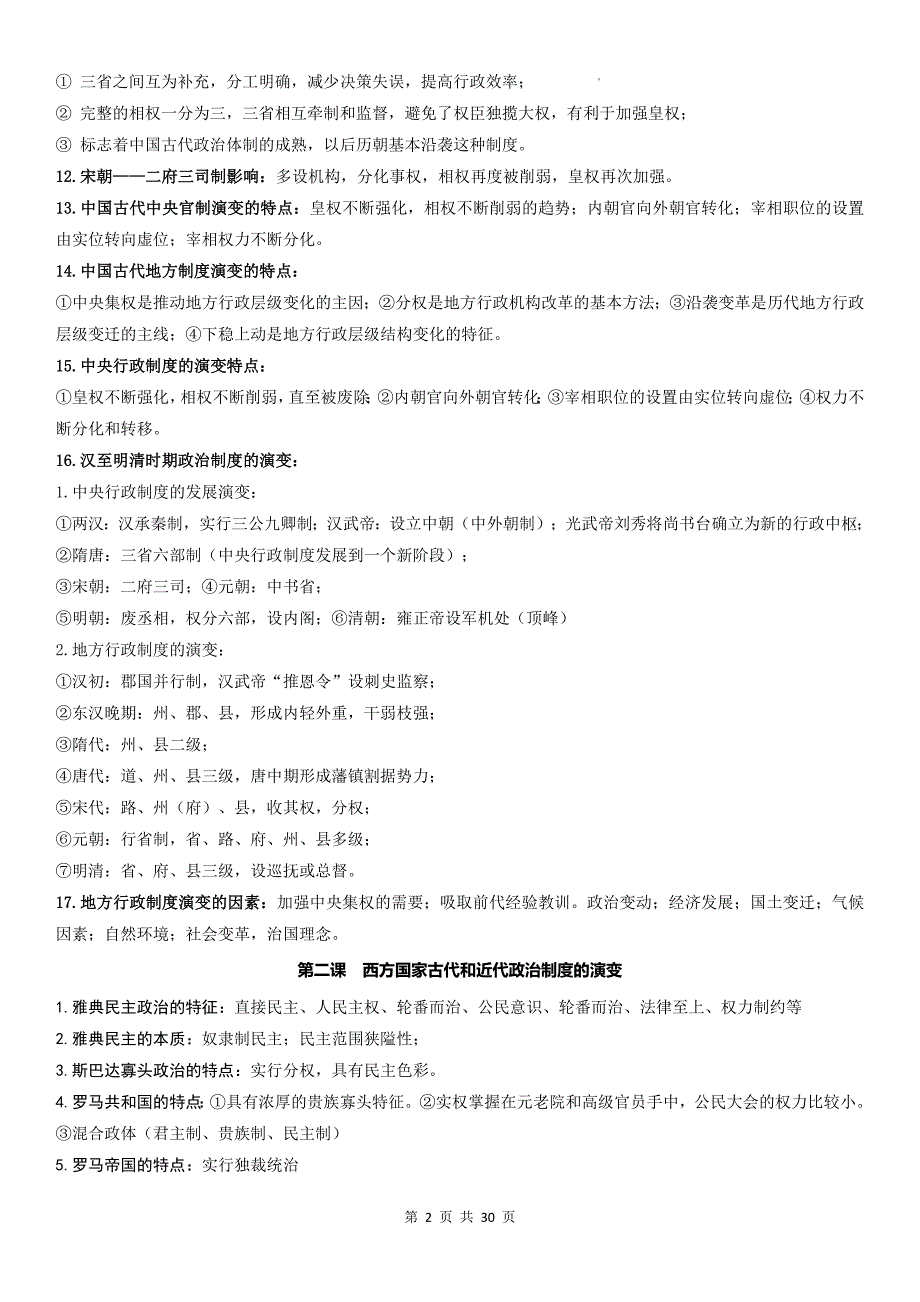 ① 三省之间互为补充，分工明确，减少决策失误，提高行政效率；
② 完整的相权一分为三，三省相互牵制和监督，避免了权臣独揽大权，有利于加强皇权；
③ 标志着中国古代政治体制的成熟，以后历朝基本沿袭这种制度。

12. 宋朝——二府三司制影响：多设机构，分化事权，相权再度被削弱，皇权再次加强。

13. 中国古代中央官制演变的特点：皇权不断强化，相权不断削弱的趋势；内朝官向外朝官转化；宰相职位的设置由实位转向虚位；宰相权力不断分化。

14. 中国古代地方制度演变的特点：
①中央集权是推动地方行政层级变化的主因；②分权是地方行政机构改革的基本方法；③沿袭变革是历代地方行政层级变迁的主线；④下稳上动是地方行政层级结构变化的特征。

15. 中央行政制度的演变特点：
①皇权不断强化，相权不断削弱，直至被废除；②内朝官向外朝官转化；③宰相职位的设置由实位转向虚位；④权力不断分化和转移。

16. 汉至明清时期政治制度的演变：
1. 中央行政制度的发展演变：
①两汉：汉承秦制，实行三公九卿制；汉武帝：设立中朝（中外朝制）；光武帝刘秀将尚书台确立为新的行政中枢；
②隋唐：三省六部制（中央行政制度发展到一个新阶段）；
③宋朝：二府三司；④元朝：中书省；
⑤明朝：废丞相，权分六部，设内阁；⑥清朝：雍正帝设军机处（顶峰）
2. 地方行政制度的演变：
①汉初：郡国并行制，汉武帝“推恩令”设刺史监察；
②东汉晚期：州、郡、县，形成内轻外重，干弱枝强；
③隋代：州、县二级；
④唐代：道、州、县三级，唐中期形成藩镇割据势力；
⑤宋代：路、州（府）、县，收其权，分权；
⑥元朝：行省制，省、路、府、州、县多级；
⑦明清：省、府、县三级，设巡抚或总督。

17. 地方行政制度演变的因素：加强中央集权的需要；吸取前代经验教训。政治变动；经济发展；国土变迁；气候因素；自然环境；社会变革，治国理念。

第二课 西方国家古代和近代政治制度的演变

1. 雅典民主政治的特征：直接民主、人民主权、轮番而治、公民意识、轮番而治、法律至上、权力制约等
2. 雅典民主的本质：奴隶制民主；民主范围狭隘性；
3. 斯巴达寡头政治的特点：实行分权，具有民主色彩。
4. 罗马共和国的特点：①具有浓厚的贵族寡头特征。②实权掌握在元老院和高级官员手中，公民大会的权力比较小。③混合政体（君主制、贵族制、民主制）
5. 罗马帝国的特点：实行独裁统治

第 2 页 共 30 页